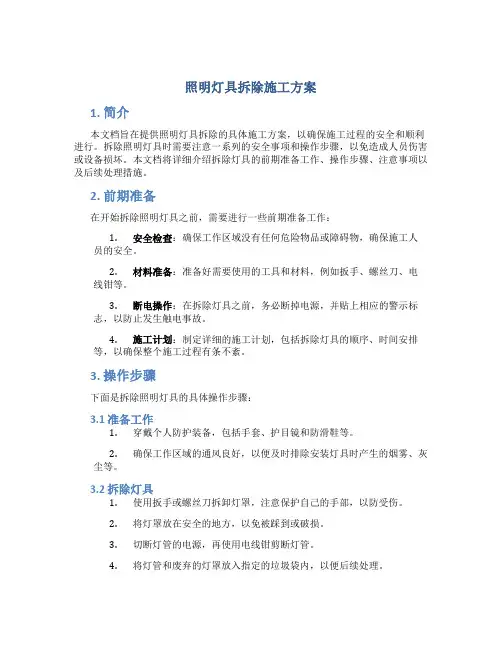 照明灯具拆除施工方案

1. 简介

本文档旨在提供照明灯具拆除的具体施工方案，以确保施工过程的安全和顺利进行。拆除照明灯具时需要注意一系列的安全事项和操作步骤，以免造成人员伤害或设备损坏。本文档将详细介绍拆除灯具的前期准备工作、操作步骤、注意事项以及后续处理措施。

2. 前期准备

在开始拆除照明灯具之前，需要进行一些前期准备工作：

1. 安全检查：确保工作区域没有任何危险物品或障碍物，确保施工人员的安全。

2. 材料准备：准备好需要使用的工具和材料，例如扳手、螺丝刀、电线钳等。

3. 断电操作：在拆除灯具之前，务必断掉电源，并贴上相应的警示标志，以防止发生触电事故。

4. 施工计划：制定详细的施工计划，包括拆除灯具的顺序、时间安排等，以确保整个施工过程有条不紊。

3. 操作步骤

下面是拆除照明灯具的具体操作步骤：

3.1 准备工作

1. 穿戴个人防护装备，包括手套、护目镜和防滑鞋等。

2. 确保工作区域的通风良好，以便及时排除安装灯具时产生的烟雾、灰尘等。

3.2 拆除灯具

1. 使用扳手或螺丝刀拆卸灯罩，注意保护自己的手部，以防受伤。

2. 将灯罩放在安全的地方，以免被踩到或破损。

3. 切断灯管的电源，再使用电线钳剪断灯管。

4. 将灯管和废弃的灯罩放入指定的垃圾袋内，以便后续处理。